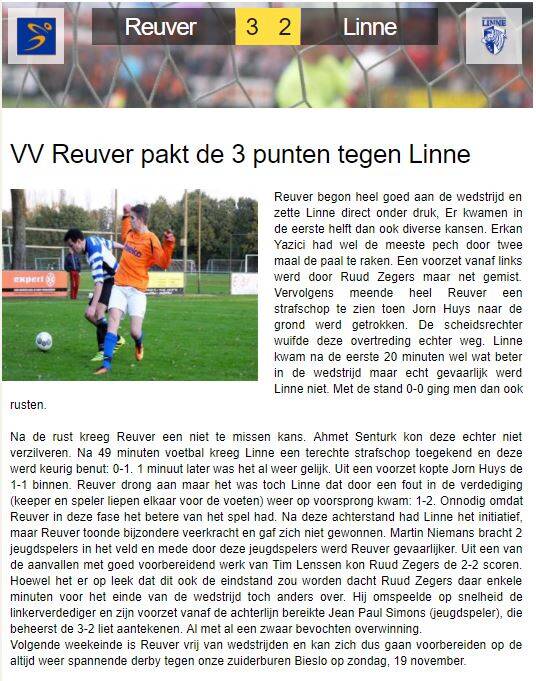 Reuver 3 2 Linne

LINNE

VV Reuver pakt de 3 punten tegen Linne

expert

Reuver begon heel goed aan de wedstrijd en zette Linne direct onder druk, Er kwamen in de eerste helft dan ook diverse kansen. Erkan Yazici had wel de meeste pech door twee maal de paal te raken. Een voorzet vanaf links werd door Ruud Zegers maar net gemist. Vervolgens meende heel Reuver een strafschop te zien toen Jorn Huys naar de grond werd getrokken. De scheidsrechter wuifde deze overtreding echter weg. Linne kwam na de eerste 20 minuten wel wat beter in de wedstrijd maar echt gevaarlijk werd Linne niet. Met de stand 0-0 ging men dan ook rusten.

Na de rust kreeg Reuver een niet te missen kans. Ahmet Senturk kon deze echter niet verzilveren. Na 49 minuten voetbal kreeg Linne een terechte strafschop toegekend en deze werd keurig benut: 0-1. 1 minuut later was het al weer gelijk. Uit een voorzet kopte Jorn Huys de 1-1 binnen. Reuver drong aan maar het was toch Linne dat door een fout in de verdediging (keeper en speler liepen elkaar voor de voeten) weer op voorsprong kwam: 1-2. Onnodig omdat Reuver in deze fase het betere van het spel had. Na deze achterstand had Linne het initiatief, maar Reuver toonde bijzondere veerkracht en gaf zich niet gewonnen. Martin Niemans bracht 2 jeugdspelers in het veld en mede door deze jeugdspelers werd Reuver gevaarlijker. Uit een van de aanvallen met goed voorbereidend werk van Tim Lenssen kon Ruud Zegers de 2-2 scoren. Hoewel het er op leek dat dit ook de eindstand zou worden dacht Ruud Zegers daar enkele minuten voor het einde van de wedstrijd toch anders over. Hij omspeelde op snelheid de linkerverdediger en zijn voorzet vanaf de achterlijn bereikte Jean Paul Simons (jeugdspeler), die beheerst de 3-2 liet aantekenen. Al met al een zwaar bevochten overwinning.
Volgende weekeinde is Reuver vrij van wedstrijden en kan zich dus gaan voorbereiden op de altijd weer spannende derby tegen onze zuiderburen Bieslo op zondag, 19 november.